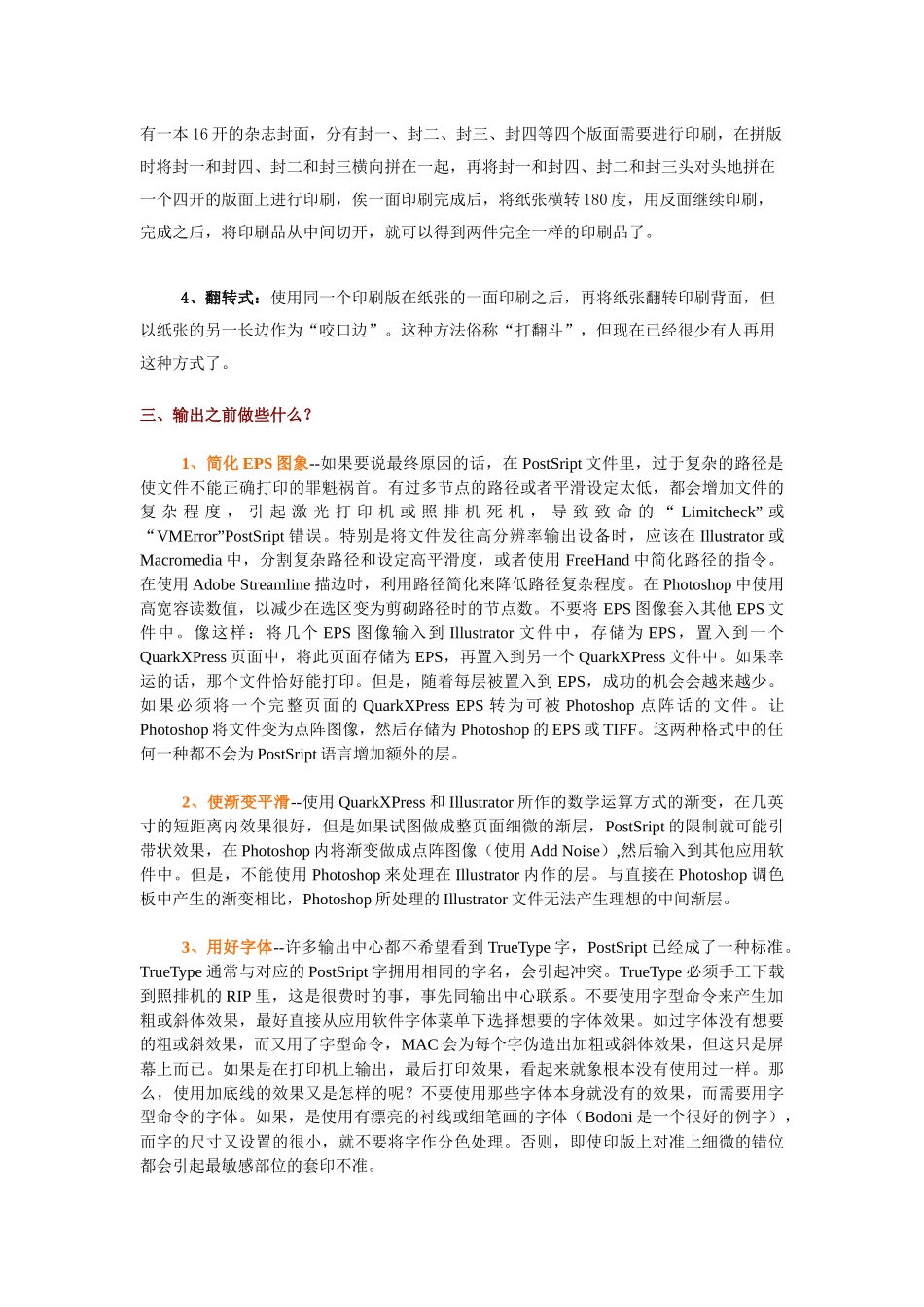 有一本 16 开的杂志封面，分有封一、封二、封三、封四等四个版面需要进行印刷，在拼版时将封一和封四、封二和封三横向拼在一起，再将封一和封四、封二和封三头对头地拼在一个四开的版面上进行印刷，俟一面印刷完成后，将纸张横转 180 度，用反面继续印刷，完成之后，将印刷品从中间切开，就可以得到两件完全一样的印刷品了。

4、翻转式：使用同一个印刷版在纸张的一面印刷之后，再将纸张翻转印刷背面，但以纸张的另一长边作为“咬口边”。这种方法俗称“打翻斗”，但现在已经很少有人再用这种方式了。

三、输出之前做些什么？

1、简化 EPS 图象--如果要说最终原因的话，在 PostSript 文件里，过于复杂的路径是使文件不能正确打印的罪魁祸首。有过多节点的路径或者平滑设定太低，都会增加文件的复杂程度，引起激光打印机或照排机死机，导致致命的“Limitcheck”或“VMError”PostSript 错误。特别是将文件发往高分辨率输出设备时，应该在 Illustrator 或 Macromedia 中，分割复杂路径和设定高平滑度，或者使用 FreeHand 中简化路径的指令。在使用 Adobe Streamline 描边时，利用路径简化来降低路径复杂程度。在 Photoshop 中使用高宽容读数值，以减少在选区变为剪砌路径时的节点数。不要将 EPS 图像套入其他 EPS 文件中。像这样：将几个 EPS 图像输入到 Illustrator 文件中，存储为 EPS，置入到一个 QuarkXPress 页面中，将此页面存储为 EPS，再置入到另一个 QuarkXPress 文件中。如果幸运的话，那个文件恰好能打印。但是，随着每层被置入到 EPS，成功的机会会越来越少。如果必须将一个完整页面的 QuarkXPress EPS 转为可被 Photoshop 点阵话的文件。让 Photoshop 将文件变为点阵图像，然后存储为 Photoshop 的 EPS 或 TIFF。这两种格式中的任何一种都不会为 PostSript 语言增加额外的层。

2、使渐变平滑--使用 QuarkXPress 和 Illustrator 所作的数学运算方式的渐变，在几英寸的短距离内效果很好，但是如果试图做成整页面细微的渐层，PostSript 的限制就可能引带状效果，在 Photoshop 内将渐变做成点阵图像（使用 Add Noise）,然后输入到其他应用软件中。但是，不能使用 Photoshop 来处理在 Illustrator 内作的层。与直接在 Photoshop 调色板中产生的渐变相比，Photoshop 所处理的 Illustrator 文件无法产生理想的中间渐层。

3、用好字体--许多输出中心都不希望看到 TrueType 字，PostSript 已经成了一种标准。TrueType 通常与对应的 PostSript 字拥用相同的字名，会引起冲突。TrueType 必须手工下载到照排机的 RIP 里，这是很费时的事，事先同输出中心联系。不要使用字型命令来产生加粗或斜体效果，最好直接从应用软件字体菜单下选择想要的字体效果。如过字体没有想要的粗或斜效果，而又用了字型命令，MAC 会为每个字伪造出加粗或斜体效果，但这只是屏幕上而已。如果是在打印机上输出，最后打印效果，看起来就象根本没有使用过一样。那么，使用加底线的效果又是怎样的呢？不要使用那些字体本身就没有的效果，而需要用字型命令的字体。如果，是使用有漂亮的衬线或细笔画的字体（Bodoni 是一个很好的例字），而字的尺寸又设置的很小，就不要将字作分色处理。否则，即使印版上对准上细微的错位都会引起最敏感部位的套印不准。